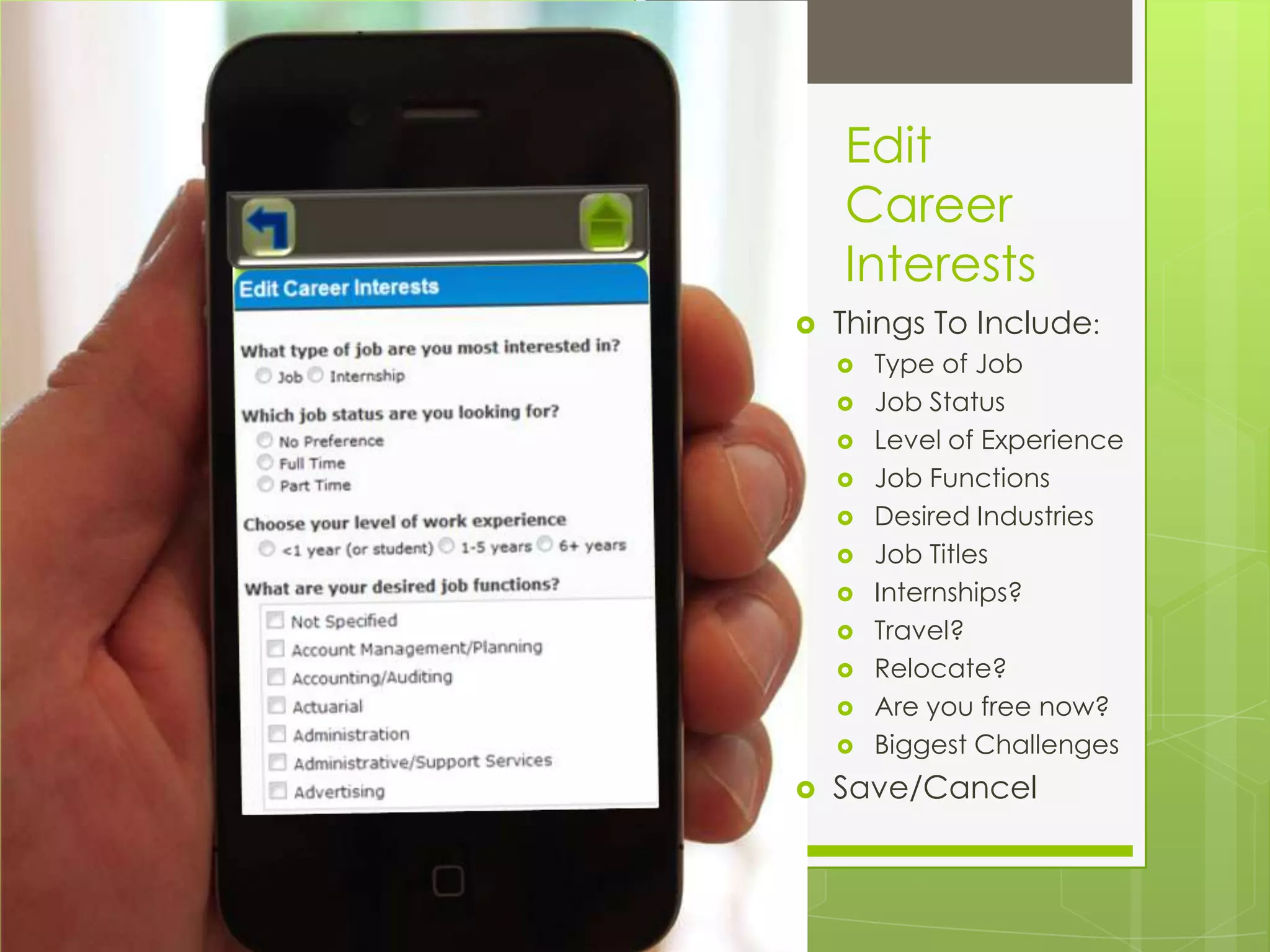 Edit Career Interests

What type of job are you most interested in?
Job Internship

Which job status are you looking for?
No Preference
Full Time
Part Time

Choose your level of work experience
<1 year (or student) 1-5 years 6+ years

What are your desired job functions?
Not Specified
Account Management/Planning
Accounting/Auditing
Actuarial
Administration
Administrative/Support Services
Advertising

Edit Career Interests

Things To Include:
Type of Job
Job Status
Level of Experience
Job Functions
Desired Industries
Job Titles
Internships?
Travel?
Relocate?
Are you free now?
Biggest Challenges
Save/Cancel